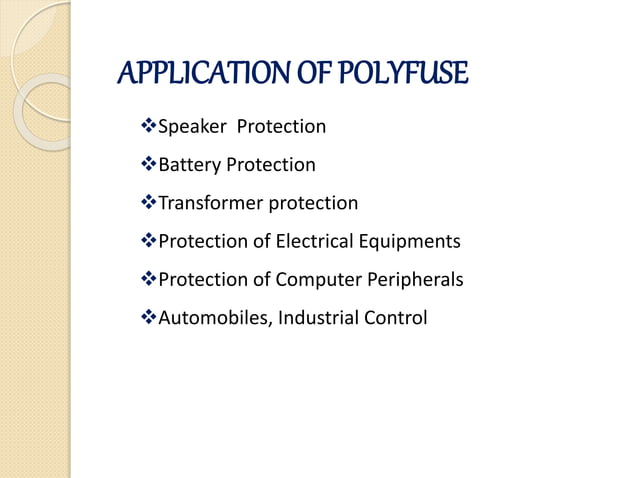 APPLICATION OF POLYFUSE

❖Speaker Protection

❖Battery Protection

❖Transformer protection

❖Protection of Electrical Equipments

❖Protection of Computer Peripherals

❖Automobiles, Industrial Control